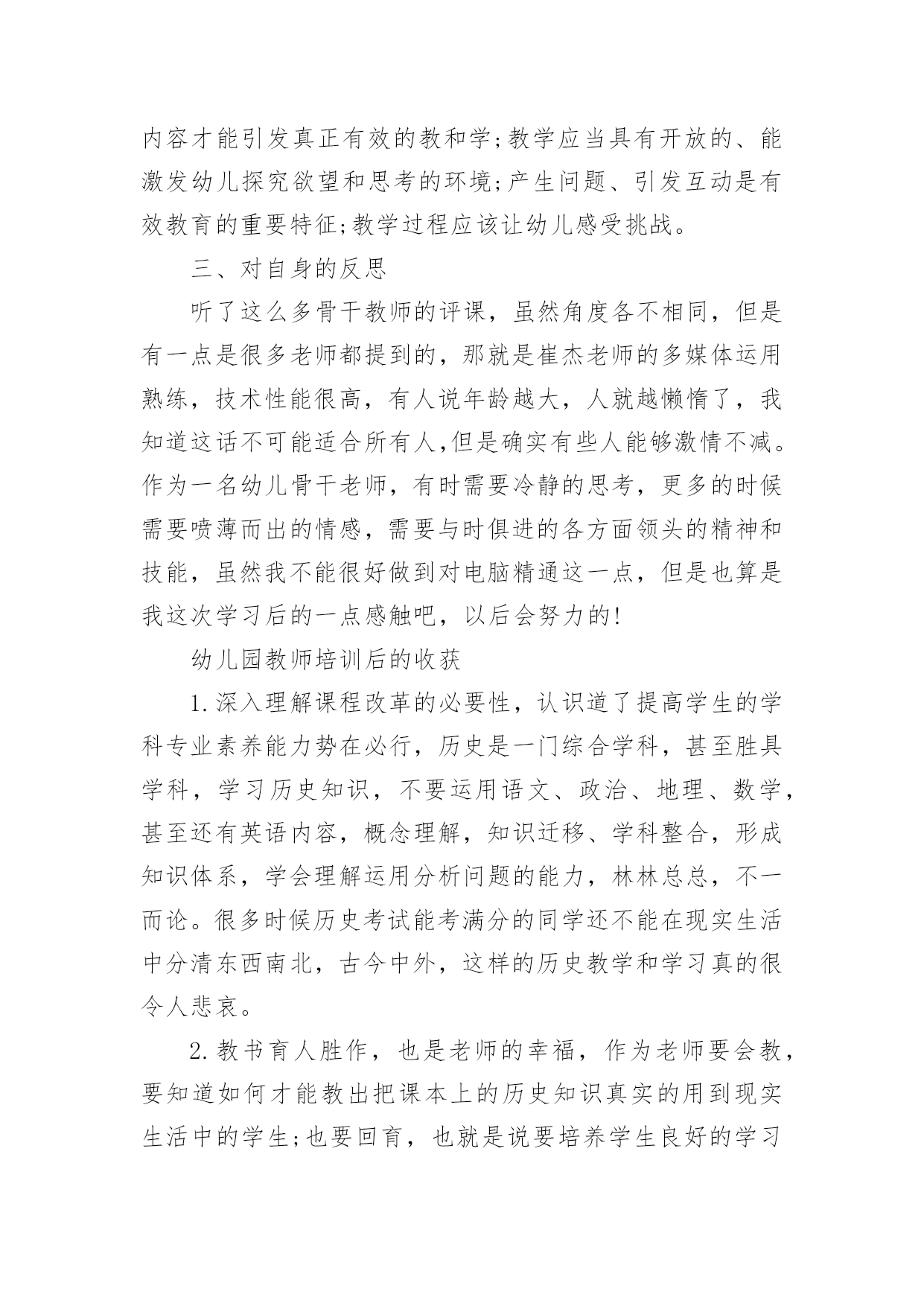 内容才能引发真正有效的教和学;教学应当具有开放的、能激发幼儿探究欲望和思考的环境;产生问题、引发互动是有效教育的重要特征;教学过程应该让幼儿感受挑战。

三、对自身的反思

听了这么多骨干教师的评课，虽然角度各不相同，但是有一点是很多老师都提到的，那就是崔杰老师的多媒体运用熟练，技术性能很高，有人说年龄越大，人就越懒惰了，我知道这话不可能适合所有人,但是确实有些人能够激情不减。作为一名幼儿骨干老师，有时需要冷静的思考，更多的时候需要喷薄而出的情感，需要与时俱进的各方面领头的精神和技能，虽然我不能很好做到对电脑精通这一点，但是也算是我这次学习后的一点感触吧，以后会努力的!

幼儿园教师培训后的收获

1.深入理解课程改革的必要性，认识道了提高学生的学科专业素养能力势在必行，历史是一门综合学科，甚至胜具学科，学习历史知识，不要运用语文、政治、地理、数学，甚至还有英语内容，概念理解，知识迁移、学科整合，形成知识体系，学会理解运用分析问题的能力，林林总总，不一而论。很多时候历史考试能考满分的同学还不能在现实生活中分清东西南北，古今中外，这样的历史教学和学习真的很令人悲哀。

2.教书育人胜作，也是老师的幸福，作为老师要会教，要知道如何才能教出把课本上的历史知识真实的用到现实生活中的学生;也要回育，也就是说要培养学生良好的学习